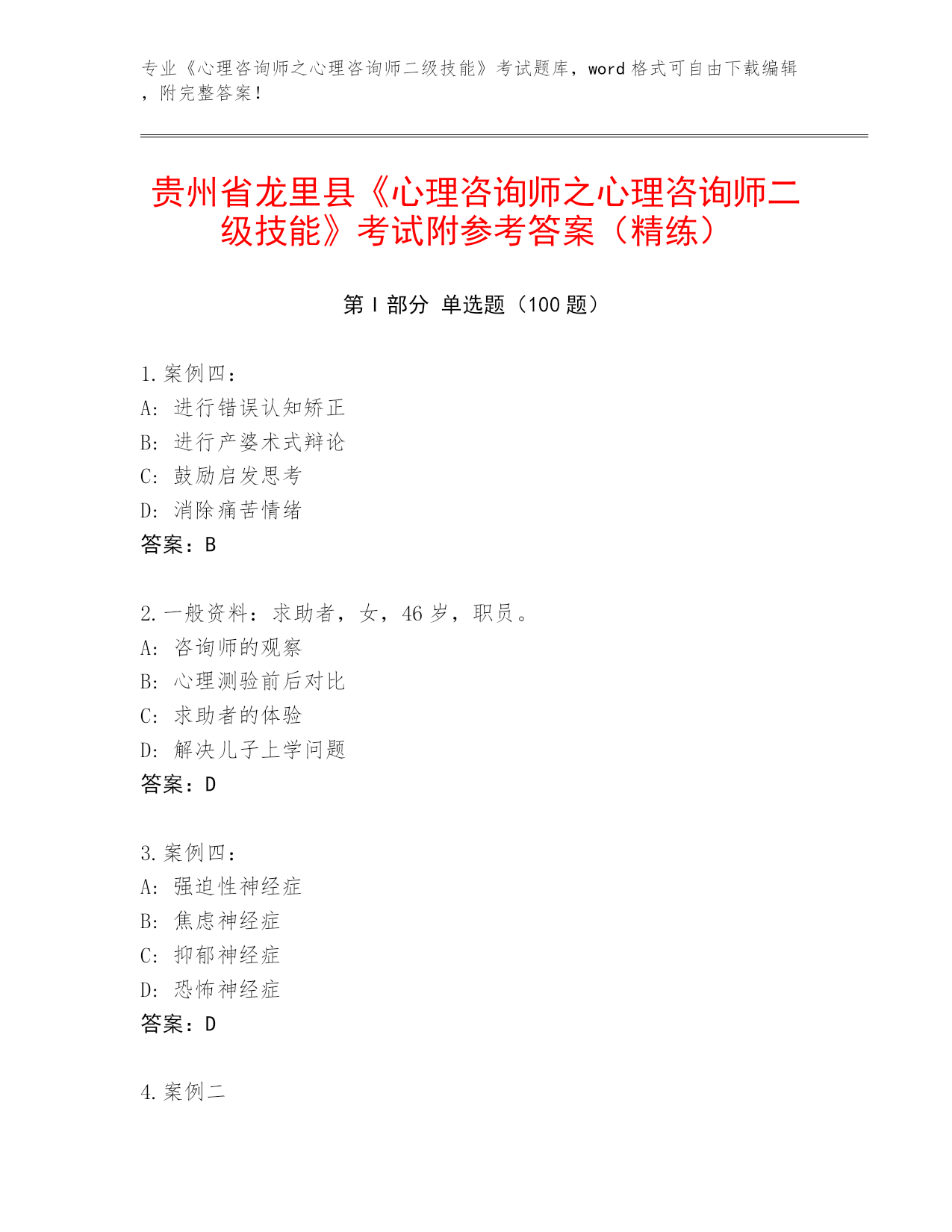 专业《心理咨询师之心理咨询师二级技能》考试题库，word 格式可自由下载编辑，附完整答案！

贵州省龙里县《心理咨询师之心理咨询师二级技能》考试附参考答案（精练）

第 I 部分 单选题（100 题）

1. 案例四：
A: 进行错误认知矫正
B: 进行产婆术式辩论
C: 鼓励启发思考
D: 消除痛苦情绪
答案：B

2. 一般资料：求助者，女，46 岁，职员。
A: 咨询师的观察
B: 心理测验前后对比
C: 求助者的体验
D: 解决儿子上学问题
答案：D

3. 案例四：
A: 强迫性神经症
B: 焦虑神经症
C: 抑郁神经症
D: 恐怖神经症
答案：D

4. 案例二